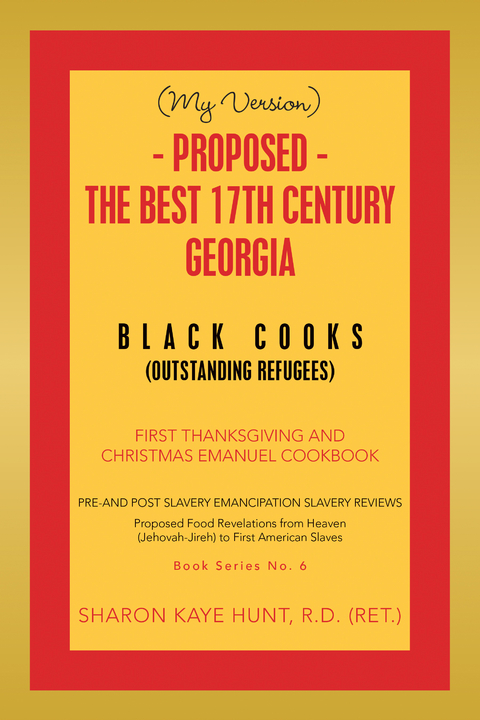 (My Version)

- PROPOSED -
THE BEST 17TH CENTURY GEORGIA

BLACK COOKS
(OUTSTANDING REFUGEES)

FIRST THANKSGIVING AND CHRISTMAS EMANUEL COOKBOOK

PRE-AND POST SLAVERY EMANCIPATION SLAVERY REVIEWS

Proposed Food Revelations from Heaven (Jehovah-Jireh) to First American Slaves

Book Series No. 6

SHARON KAYE HUNT, R.D. (RET.)